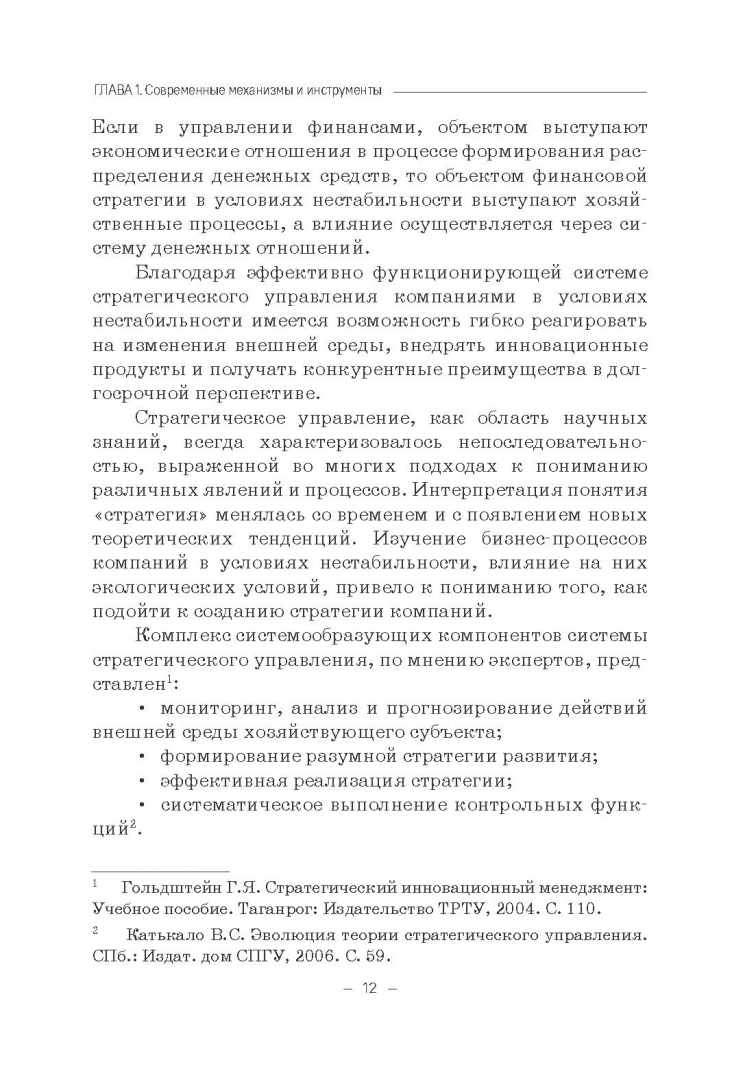 ГЛАВА 1. Современные механизмы и инструменты

Если в управлении финансами, объектом выступают экономические отношения в процессе формирования распределения денежных средств, то объектом финансовой стратегии в условиях нестабильности выступают хозяйственные процессы, а влияние осуществляется через систему денежных отношений.

Благодаря эффективно функционирующей системе стратегического управления компаниями в условиях нестабильности имеется возможность гибко реагировать на изменения внешней среды, внедрять инновационные продукты и получать конкурентные преимущества в долгосрочной перспективе.

Стратегическое управление, как область научных знаний, всегда характеризовалось непоследовательностью, выраженной во многих подходах к пониманию различных явлений и процессов. Интерпретация понятия «стратегия» менялась со временем и с появлением новых теоретических тенденций. Изучение бизнес-процессов компаний в условиях нестабильности, влияние на них экологических условий, привело к пониманию того, как подойти к созданию стратегии компаний.

Комплекс системообразующих компонентов системы стратегического управления, по мнению экспертов, представлен$^1$:

• мониторинг, анализ и прогнозирование действий внешней среды хозяйствующего субъекта;

• формирование разумной стратегии развития;

• эффективная реализация стратегии;

• систематическое выполнение контрольных функций$^2$.

$^1$ Гольдштейн Г.Я. Стратегический инновационный менеджмент: Учебное пособие. Таганрог: Издательство ТРТУ, 2004. С. 110.

$^2$ Катькало В.С. Эволюция теории стратегического управления. СПб.: Издат. дом СПГУ, 2006. С. 59.

– 12 –